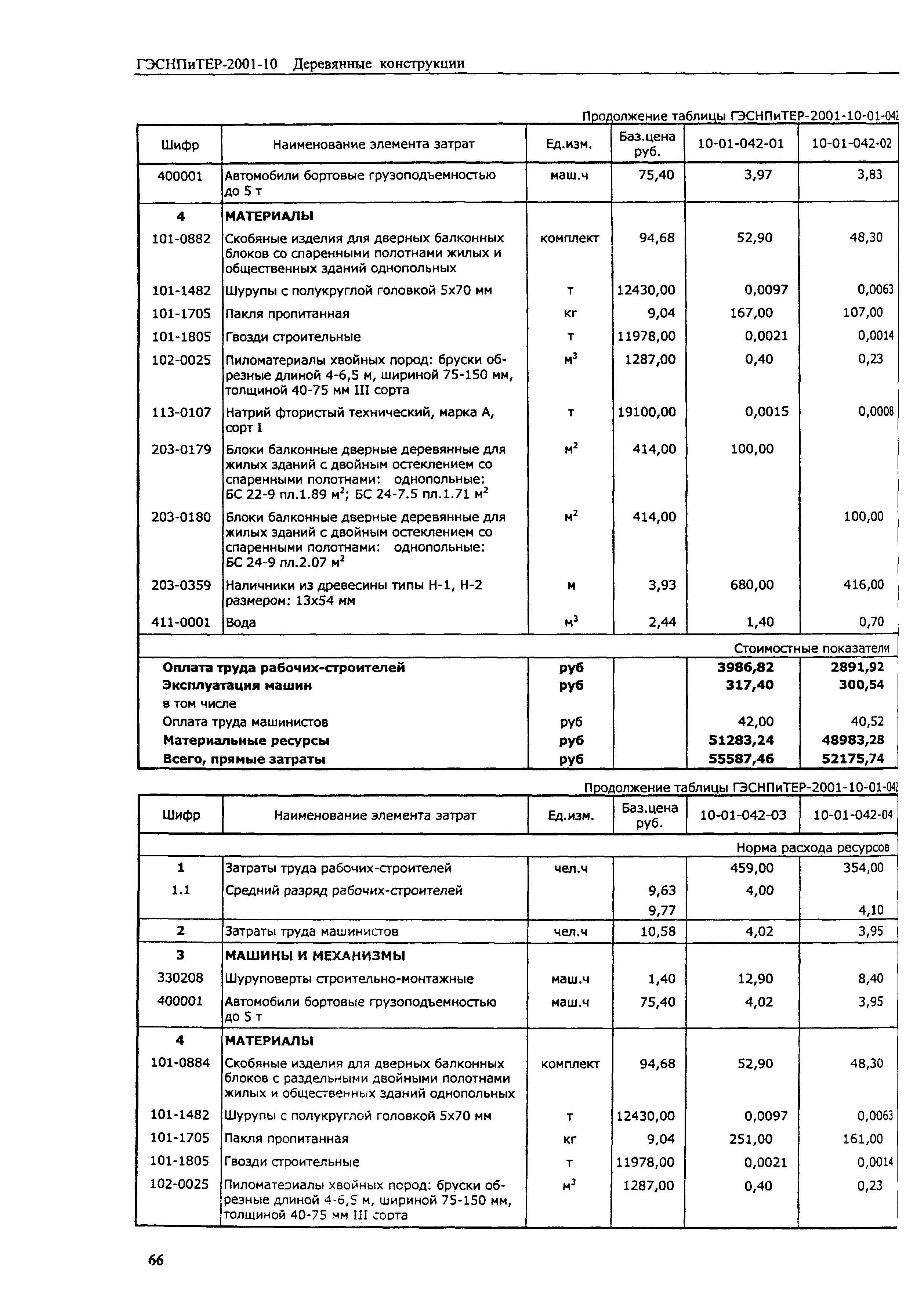 ГЭСНПиТЕР-2001-10 Деревянные конструкции

Продолжение таблицы ГЭСНПиТЕР-2001-10-01-042

| Шифр | Наименование элемента затрат | Ед.изм. | Баз.цена руб. | 10-01-042-01 | 10-01-042-02 |
|---|---|---|---|---|---|
| 400001 | Автомобили бортовые грузоподъемностью до 5 т | маш.ч | 75,40 | 3,97 | 3,83 |
| 4 | МАТЕРИАЛЫ | | | | |
| 101-0882 | Скобяные изделия для дверных балконных блоков со спаренными полотнами жилых и общественных зданий однопольных | комплект | 94,68 | 52,90 | 48,30 |
| 101-1482 | Шурупы с полукруглой головкой 5х70 мм | т | 12430,00 | 0,0097 | 0,0063 |
| 101-1705 | Пакля пропитанная | кг | 9,04 | 167,00 | 107,00 |
| 101-1805 | Гвозди строительные | т | 11978,00 | 0,0021 | 0,0014 |
| 102-0025 | Пиломатериалы хвойных пород: бруски обрезные длиной 4-6,5 м, шириной 75-150 мм, толщиной 40-75 мм III сорта | $м^3$ | 1287,00 | 0,40 | 0,23 |
| 113-0107 | Натрий фтористый технический, марка А, сорт I | т | 19100,00 | 0,0015 | 0,0008 |
| 203-0179 | Блоки балконные дверные деревянные для жилых зданий с двойным остеклением со спаренными полотнами: однопольные: БС 22-9 пл.1.89 $м^2$; БС 24-7.5 пл.1.71 $м^2$ | $м^2$ | 414,00 | 100,00 | |
| 203-0180 | Блоки балконные дверные деревянные для жилых зданий с двойным остеклением со спаренными полотнами: однопольные: БС 24-9 пл.2.07 $м^2$ | $м^2$ | 414,00 | | 100,00 |
| 203-0359 | Наличники из древесины типы Н-1, Н-2 размером: 13х54 мм | м | 3,93 | 680,00 | 416,00 |
| 411-0001 | Вода | $м^3$ | 2,44 | 1,40 | 0,70 |
| | Стоимостные показатели | | | | |
| | Оплата труда рабочих-строителей | руб | | 3986,82 | 2891,92 |
| | Эксплуатация машин | руб | | 317,40 | 300,54 |
| | в том числе | | | | |
| | Оплата труда машинистов | руб | | 42,00 | 40,52 |
| | Материальные ресурсы | руб | | 51283,24 | 48983,28 |
| | Всего, прямые затраты | руб | | 55587,46 | 52175,74 |

Продолжение таблицы ГЭСНПиТЕР-2001-10-01-042

| Шифр | Наименование элемента затрат | Ед.изм. | Баз.цена руб. | 10-01-042-03 | 10-01-042-04 |
|---|---|---|---|---|---|
| | Норма расхода ресурсов | | | | |
| 1 | Затраты труда рабочих-строителей | чел.ч | | 459,00 | 354,00 |
| 1.1 | Средний разряд рабочих-строителей | | 9,63 | 4,00 | |
| | | | 9,77 | | 4,10 |
| 2 | Затраты труда машинистов | чел.ч | 10,58 | 4,02 | 3,95 |
| 3 | МАШИНЫ И МЕХАНИЗМЫ | | | | |
| 330208 | Шуруповерты строительно-монтажные | маш.ч | 1,40 | 12,90 | 8,40 |
| 400001 | Автомобили бортовые грузоподъемностью до 5 т | маш.ч | 75,40 | 4,02 | 3,95 |
| 4 | МАТЕРИАЛЫ | | | | |
| 101-0884 | Скобяные изделия для дверных балконных блоков с раздельными двойными полотнами жилых и общественных зданий однопольных | комплект | 94,68 | 52,90 | 48,30 |
| 101-1482 | Шурупы с полукруглой головкой 5х70 мм | т | 12430,00 | 0,0097 | 0,0063 |
| 101-1705 | Пакля пропитанная | кг | 9,04 | 251,00 | 161,00 |
| 101-1805 | Гвозди строительные | т | 11978,00 | 0,0021 | 0,0014 |
| 102-0025 | Пиломатериалы хвойных пород: бруски обрезные длиной 4-6,5 м, шириной 75-150 мм, толщиной 40-75 мм III сорта | $м^3$ | 1287,00 | 0,40 | 0,23 |

66